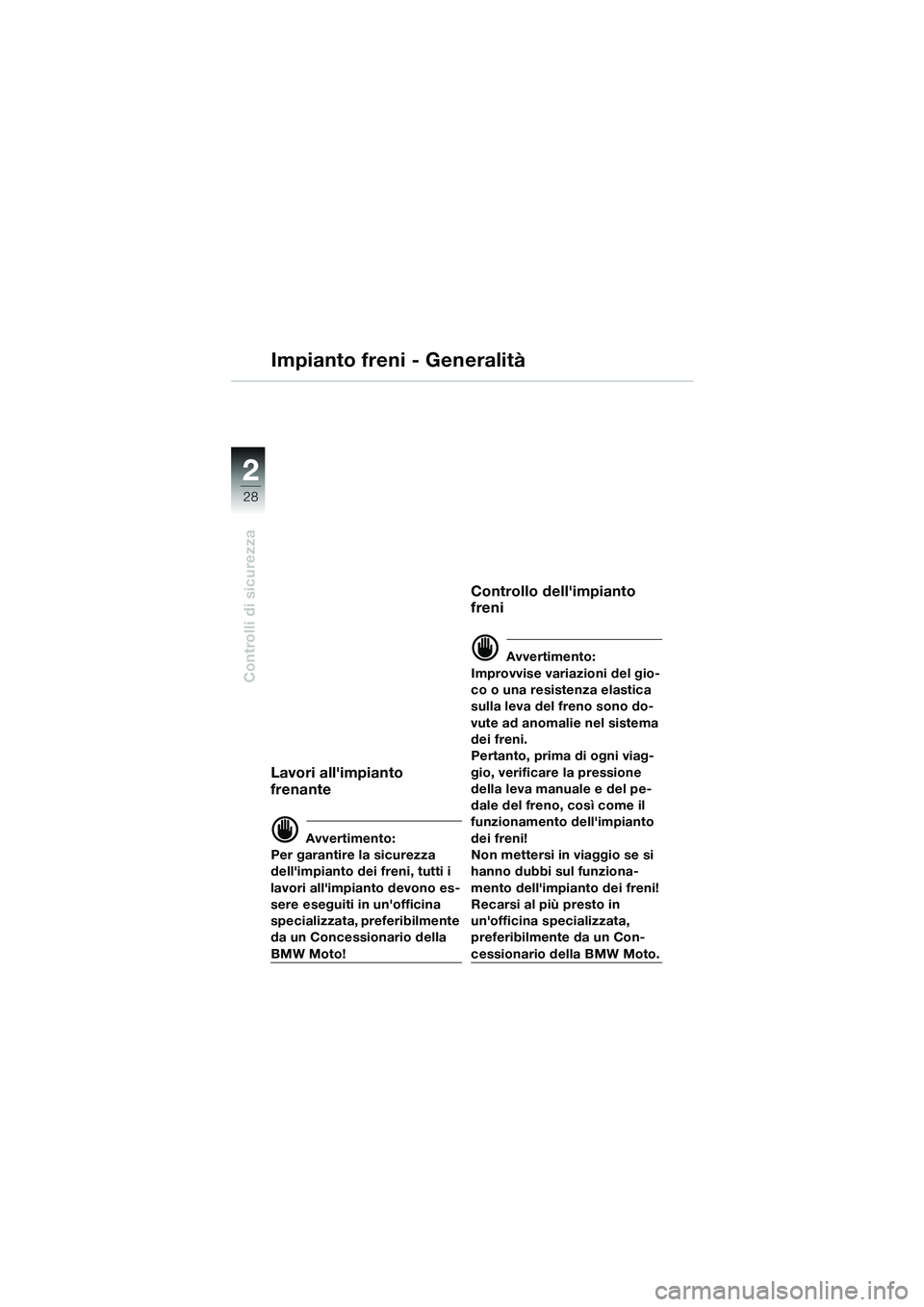 Impianto freni - Generalità

2
28

Controlli di sicurezza

Lavori all'impianto frenante

Avvertimento:
Per garantire la sicurezza dell'impianto dei freni, tutti i lavori all'impianto devono essere eseguiti in un'officina specializzata, preferibilmente da un Concessionario della BMW Moto!

Controllo dell'impianto freni

Avvertimento:
Improvvise variazioni del gioco o una resistenza elastica sulla leva del freno sono dovute ad anomalie nel sistema dei freni.
Pertanto, prima di ogni viaggio, verificare la pressione della leva manuale e del pedale del freno, così come il funzionamento dell'impianto dei freni!
Non mettersi in viaggio se si hanno dubbi sul funzionamento dell'impianto dei freni! Recarsi al più presto in un'officina specializzata, preferibilmente da un Concessionario della BMW Moto.

carmanualsonline.info